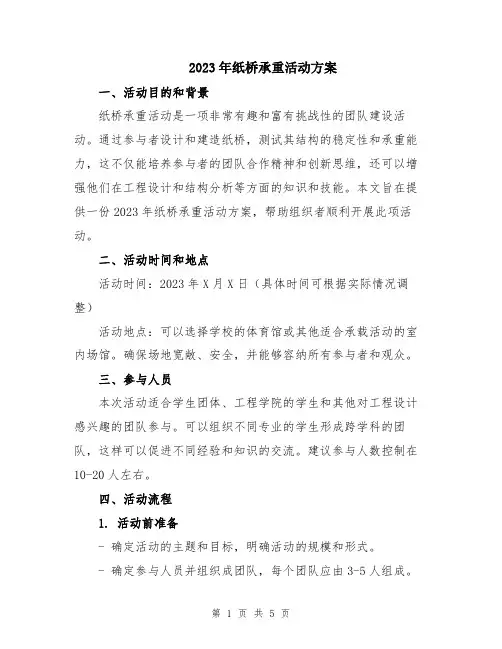 2023年纸桥承重活动方案

一、活动目的和背景

纸桥承重活动是一项非常有趣和富有挑战性的团队建设活动。通过参与者设计和建造纸桥，测试其结构的稳定性和承重能力，这不仅能培养参与者的团队合作精神和创新思维，还可以增强他们在工程设计和结构分析等方面的知识和技能。本文旨在提供一份2023年纸桥承重活动方案，帮助组织者顺利开展此项活动。

二、活动时间和地点

活动时间：2023年X月X日（具体时间可根据实际情况调整）

活动地点：可以选择学校的体育馆或其他适合承载活动的室内场馆。确保场地宽敞、安全，并能够容纳所有参与者和观众。

三、参与人员

本次活动适合学生团体、工程学院的学生和其他对工程设计感兴趣的团队参与。可以组织不同专业的学生形成跨学科的团队，这样可以促进不同经验和知识的交流。建议参与人数控制在10-20人左右。

四、活动流程

1. 活动前准备

- 确定活动的主题和目标，明确活动的规模和形式。

- 确定参与人员并组织成团队，每个团队应由3-5人组成。

第 1 页 共 5 页